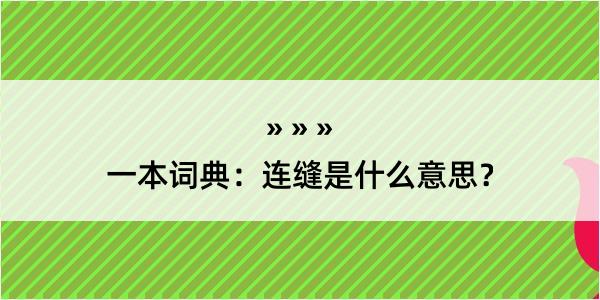 » » »

一本词典：连缝是什么意思？